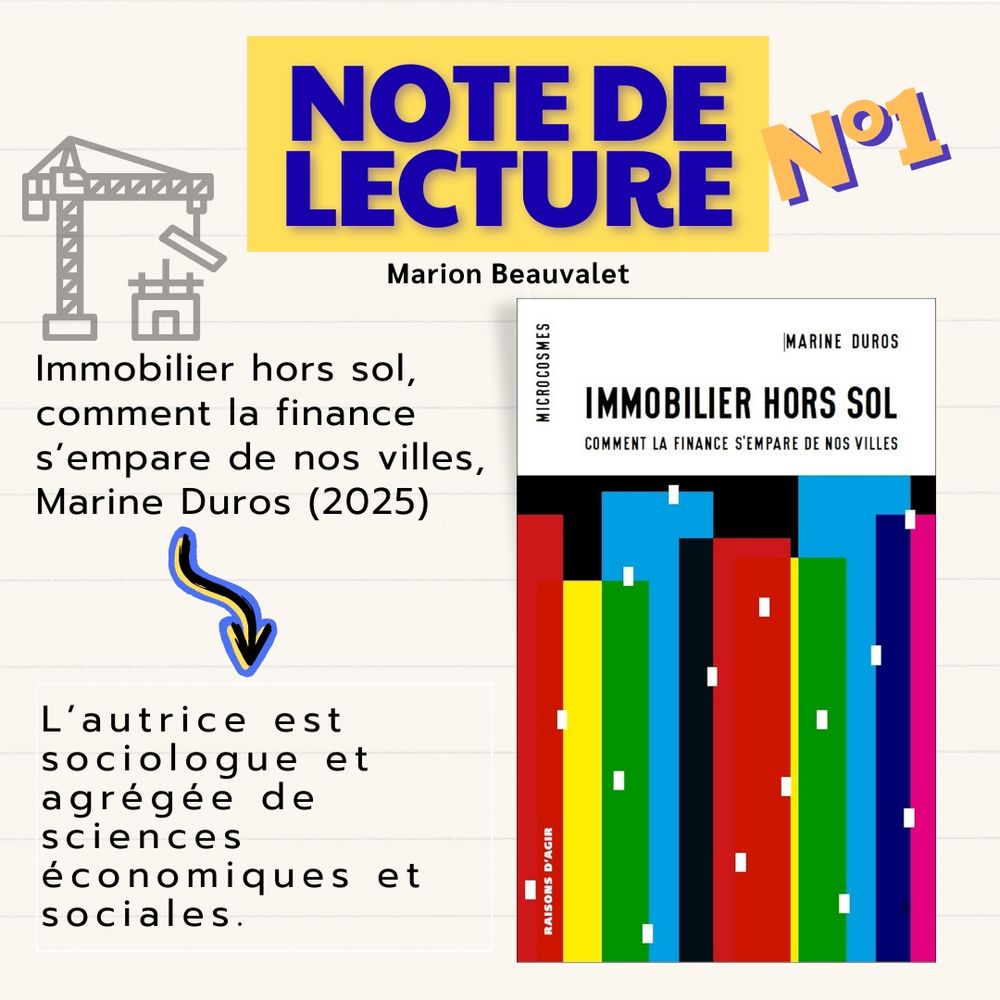 NOTE DE LECTURE

N°1

Marion Beauvalet

Immobilier hors sol, comment la finance s'empare de nos villes, Marine Duros (2025)

L'autrice est sociologue et agrégée de sciences économiques et sociales.

MICROCOSMES

MARINE DUROS

IMMOBILIER HORS SOL

COMMENT LA FINANCE S'EMPARE DE NOS VILLES

RAISONS D'AGIR